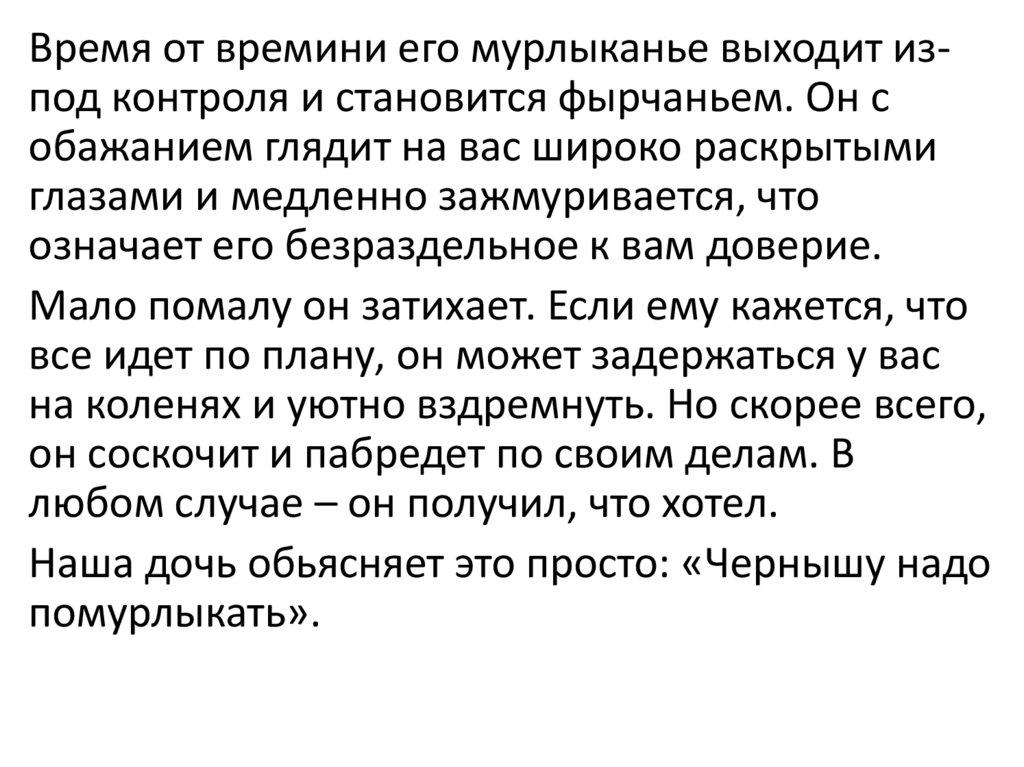 Время от времини его мурлыканье выходит из-под контроля и становится фырчаньем. Он с обажанием глядит на вас широко раскрытыми глазами и медленно зажмуривается, что означает его безраздельное к вам доверие.

Мало помалу он затихает. Если ему кажется, что все идет по плану, он может задержаться у вас на коленях и уютно вздремнуть. Но скорее всего, он соскочит и пабредет по своим делам. В любом случае – он получил, что хотел.

Наша дочь обьясняет это просто: «Чернышу надо помурлыкать».